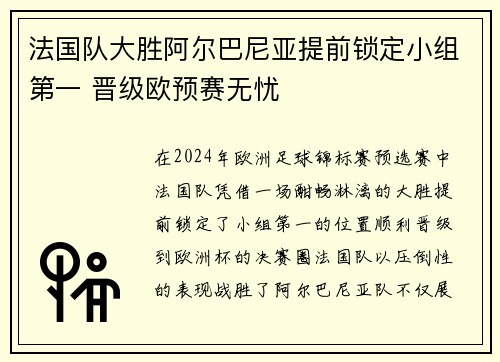 法国队大胜阿尔巴尼亚提前锁定小组第一 晋级欧预赛无忧

在2024年欧洲足球锦标赛预选赛中法国队凭借一场酣畅淋漓的大胜提前锁定了小组第一的位置顺利晋级到欧洲杯的决赛圈法国队以压倒性的表现战胜了阿尔巴尼亚队不仅展